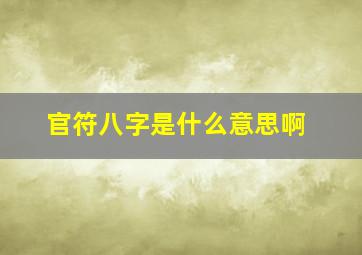 官符八字是什么意思啊